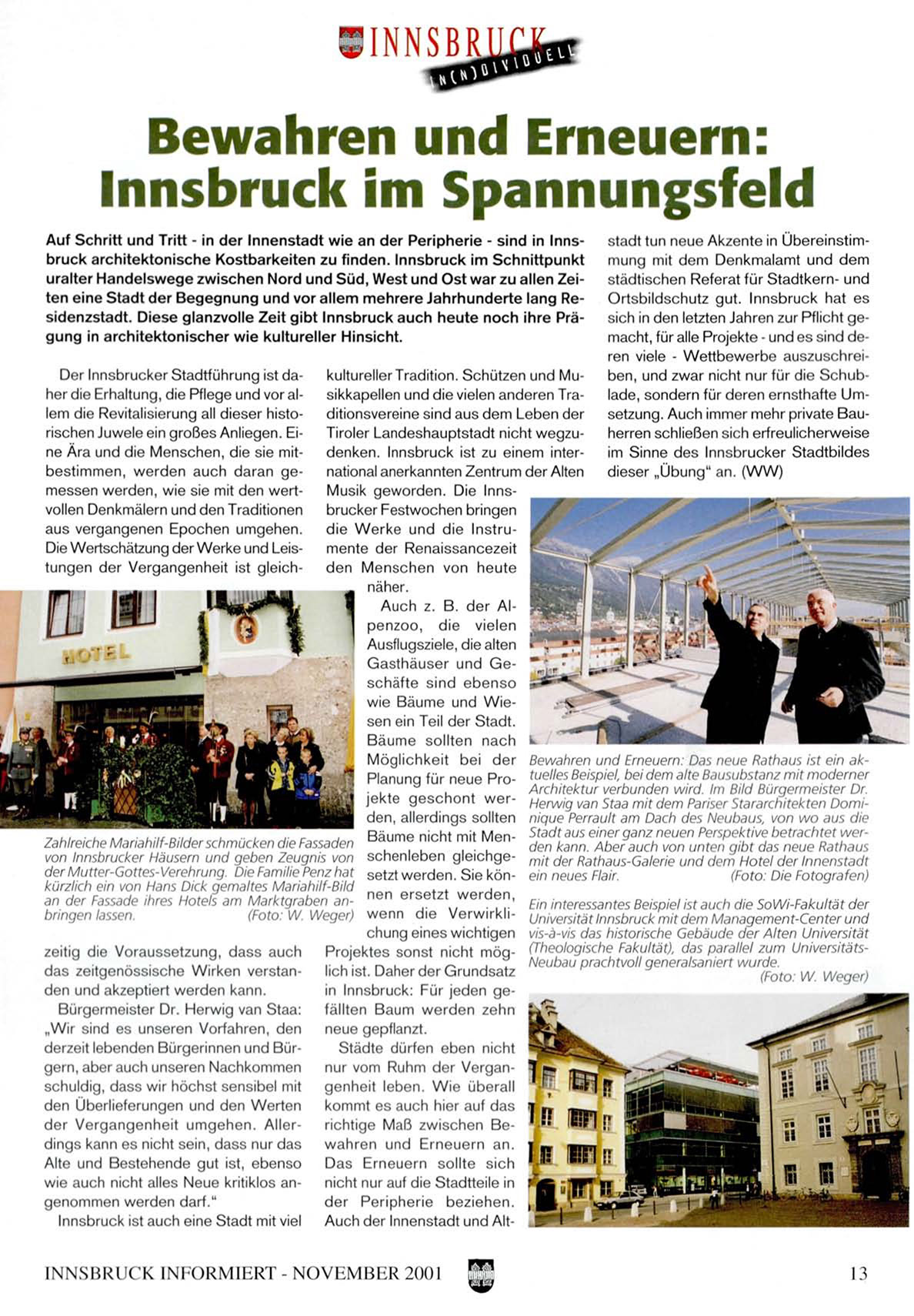 INNSBRUCK
IN(N)DIVIDUELL

Bewahren und Erneuern: Innsbruck im Spannungsfeld

Auf Schritt und Tritt - in der Innenstadt wie an der Peripherie - sind in Innsbruck architektonische Kostbarkeiten zu finden. Innsbruck im Schnittpunkt uralter Handelswege zwischen Nord und Süd, West und Ost war zu allen Zeiten eine Stadt der Begegnung und vor allem mehrere Jahrhunderte lang Residenzstadt. Diese glanzvolle Zeit gibt Innsbruck auch heute noch ihre Prägung in architektonischer wie kultureller Hinsicht.

Der Innsbrucker Stadtführung ist daher die Erhaltung, die Pflege und vor allem die Revitalisierung all dieser historischen Juwele ein großes Anliegen. Eine Ära und die Menschen, die sie mitbestimmen, werden auch daran gemessen werden, wie sie mit den wertvollen Denkmälern und den Traditionen aus vergangenen Epochen umgehen. Die Wertschätzung der Werke und Leistungen der Vergangenheit ist gleichzeitig die Voraussetzung, dass auch das zeitgenössische Wirken verstanden und akzeptiert werden kann.

Bürgermeister Dr. Herwig van Staa: „Wir sind es unseren Vorfahren, den derzeit lebenden Bürgerinnen und Bürgern, aber auch unseren Nachkommen schuldig, dass wir höchst sensibel mit den Überlieferungen und den Werten der Vergangenheit umgehen. Allerdings kann es nicht sein, dass nur das Alte und Bestehende gut ist, ebenso wie auch nicht alles Neue kritiklos angenommen werden darf."

Innsbruck ist auch eine Stadt mit viel kultureller Tradition. Schützen und Musikkapellen und die vielen anderen Traditionsvereine sind aus dem Leben der Tiroler Landeshauptstadt nicht wegzudenken. Innsbruck ist zu einem international anerkannten Zentrum der Alten Musik geworden. Die Innsbrucker Festwochen bringen die Werke und die Instrumente der Renaissancezeit den Menschen von heute näher.

Auch z. B. der Alpenzoo, die vielen Ausflugsziele, die alten Gasthäuser und Geschäfte sind ebenso wie Bäume und Wiesen ein Teil der Stadt. Bäume sollten nach Möglichkeit bei der Planung für neue Projekte geschont werden, allerdings sollten Bäume nicht mit Menschenleben gleichgesetzt werden. Sie können ersetzt werden, wenn die Verwirklichung eines wichtigen Projektes sonst nicht möglich ist. Daher der Grundsatz in Innsbruck: Für jeden gefällten Baum werden zehn neue gepflanzt.

Städte dürfen eben nicht nur vom Ruhm der Vergangenheit leben. Wie überall kommt es auch hier auf das richtige Maß zwischen Bewahren und Erneuern an. Das Erneuern sollte sich nicht nur auf die Stadtteile in der Peripherie beziehen. Auch der Innenstadt und Altstadt tun neue Akzente in Übereinstimmung mit dem Denkmalamt und dem städtischen Referat für Stadtkern- und Ortsbildschutz gut. Innsbruck hat es sich in den letzten Jahren zur Pflicht gemacht, für alle Projekte - und es sind deren viele - Wettbewerbe auszuschreiben, und zwar nicht nur für die Schublade, sondern für deren ernsthafte Umsetzung. Auch immer mehr private Bauherren schließen sich erfreulicherweise im Sinne des Innsbrucker Stadtbildes dieser „Übung" an. (WW)

HOTEL

Zahlreiche Mariahilf-Bilder schmücken die Fassaden von Innsbrucker Häusern und geben Zeugnis von der Mutter-Gottes-Verehrung. Die Familie Penz hat kürzlich ein von Hans Dick gemaltes Mariahilf-Bild an der Fassade ihres Hotels am Marktgraben anbringen lassen. (Foto: W. Weger)

Bewahren und Erneuern: Das neue Rathaus ist ein aktuelles Beispiel, bei dem alte Bausubstanz mit moderner Architektur verbunden wird. Im Bild Bürgermeister Dr. Herwig van Staa mit dem Pariser Stararchitekten Dominique Perrault am Dach des Neubaus, von wo aus die Stadt aus einer ganz neuen Perspektive betrachtet werden kann. Aber auch von unten gibt das neue Rathaus mit der Rathaus-Galerie und dem Hotel der Innenstadt ein neues Flair. (Foto: Die Fotografen)

Ein interessantes Beispiel ist auch die SoWi-Fakultät der Universität Innsbruck mit dem Management-Center und vis-à-vis das historische Gebäude der Alten Universität (Theologische Fakultät), das parallel zum Universitäts-Neubau prachtvoll generalsaniert wurde. (Foto: W. Weger)

INNSBRUCK INFORMIERT - NOVEMBER 2001 13